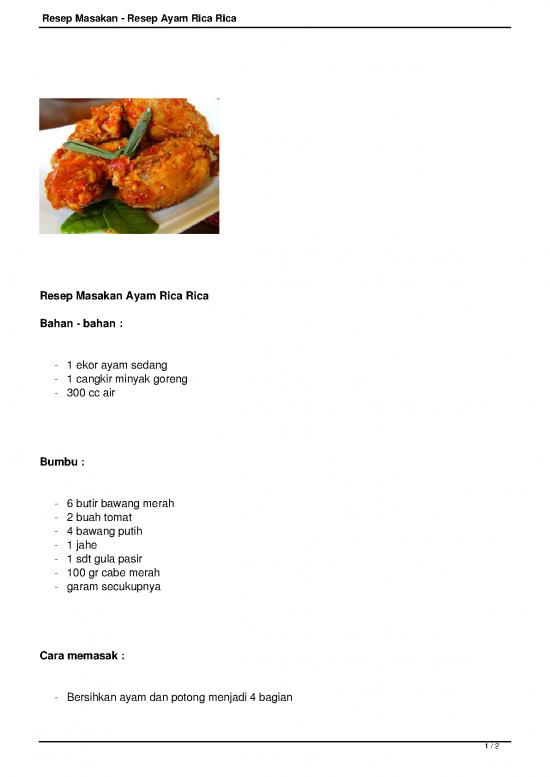 Resep Masakan - Resep Ayam Rica Rica

Resep Masakan Ayam Rica Rica

Bahan - bahan :

- 1 ekor ayam sedang
- 1 cangkir minyak goreng
- 300 cc air

Bumbu :

- 6 butir bawang merah
- 2 buah tomat
- 4 bawang putih
- 1 jahe
- 1 sdt gula pasir
- 100 gr cabe merah
- garam secukupnya

Cara memasak :

- Bersihkan ayam dan potong menjadi 4 bagian

1 / 2